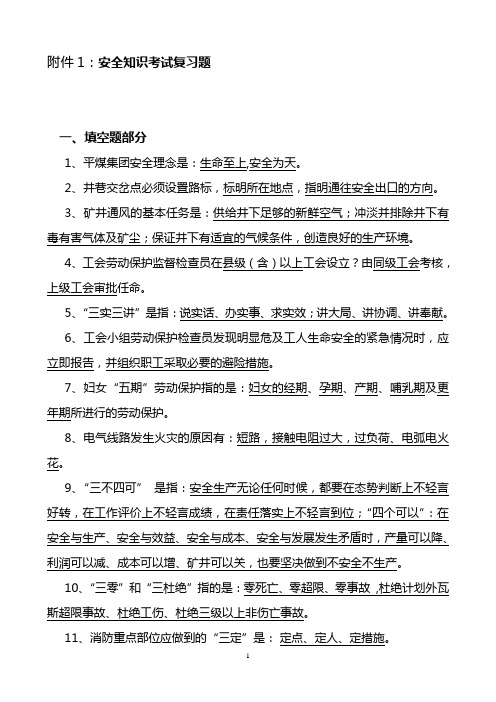 附件 1：安全知识考试复习题

一、填空题部分

1、平煤集团安全理念是：生命至上,安全为天。

2、井巷交岔点必须设置路标，标明所在地点，指明通往安全出口的方向。

3、矿井通风的基本任务是：供给井下足够的新鲜空气；冲淡并排除井下有毒有害气体及矿尘；保证井下有适宜的气候条件，创造良好的生产环境。

4、工会劳动保护监督检查员在县级（含）以上工会设立？由同级工会考核，上级工会审批任命。

5、“三实三讲”是指：说实话、办实事、求实效；讲大局、讲协调、讲奉献。

6、工会小组劳动保护检查员发现明显危及工人生命安全的紧急情况时，应立即报告，并组织职工采取必要的避险措施。

7、妇女“五期”劳动保护指的是：妇女的经期、孕期、产期、哺乳期及更年期所进行的劳动保护。

8、电气线路发生火灾的原因有：短路，接触电阻过大，过负荷、电弧电火花。

9、“三不四可” 是指：安全生产无论任何时候，都要在态势判断上不轻言好转，在工作评价上不轻言成绩，在责任落实上不轻言到位；“四个可以”：在安全与生产、安全与效益、安全与成本、安全与发展发生矛盾时，产量可以降、利润可以减、成本可以增、矿井可以关，也要坚决做到不安全不生产。

10、“三零”和“三杜绝”指的是：零死亡、零超限、零事故，杜绝计划外瓦斯超限事故、杜绝工伤、杜绝三级以上非伤亡事故。

11、消防重点部位应做到的“三定”是：定点、定人、定措施。

1